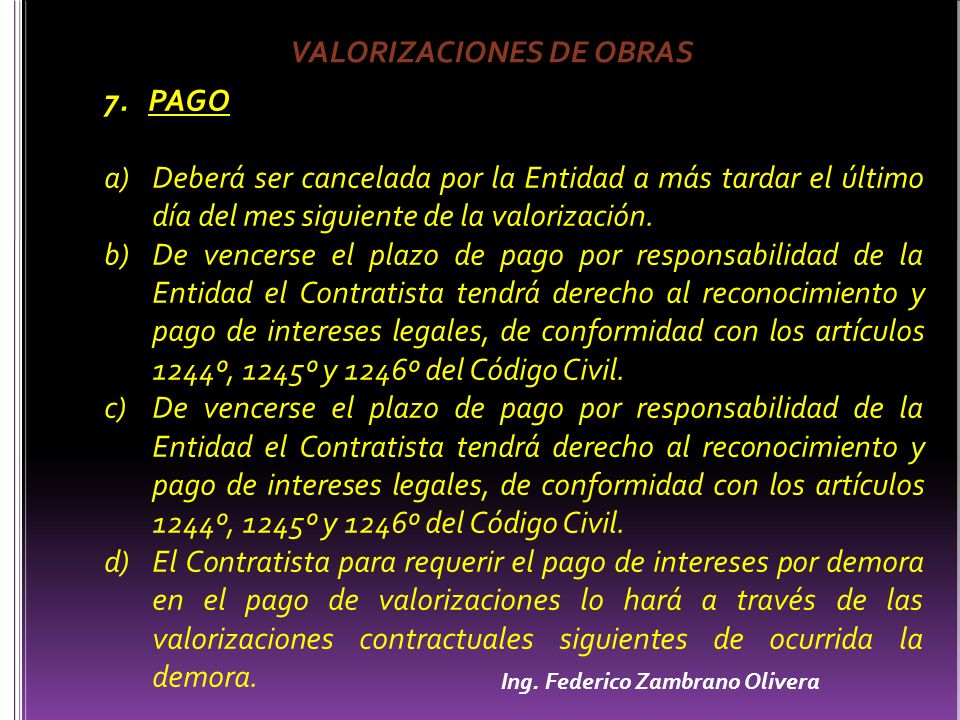 VALORIZACIONES DE OBRAS

7. PAGO

a) Deberá ser cancelada por la Entidad a más tardar el último día del mes siguiente de la valorización.
b) De vencerse el plazo de pago por responsabilidad de la Entidad el Contratista tendrá derecho al reconocimiento y pago de intereses legales, de conformidad con los artículos 1244º, 1245º y 1246º del Código Civil.
c) De vencerse el plazo de pago por responsabilidad de la Entidad el Contratista tendrá derecho al reconocimiento y pago de intereses legales, de conformidad con los artículos 1244º, 1245º y 1246º del Código Civil.
d) El Contratista para requerir el pago de intereses por demora en el pago de valorizaciones lo hará a través de las valorizaciones contractuales siguientes de ocurrida la demora.

Ing. Federico Zambrano Olivera